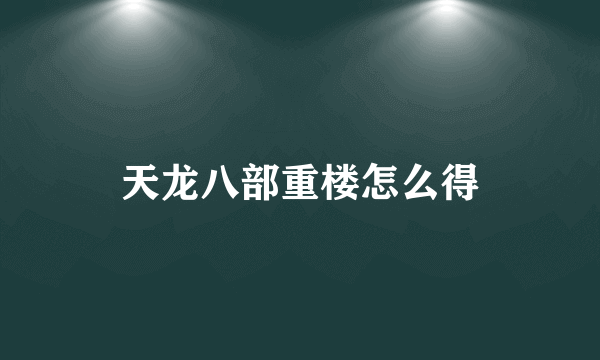 天龙八部重楼怎么得